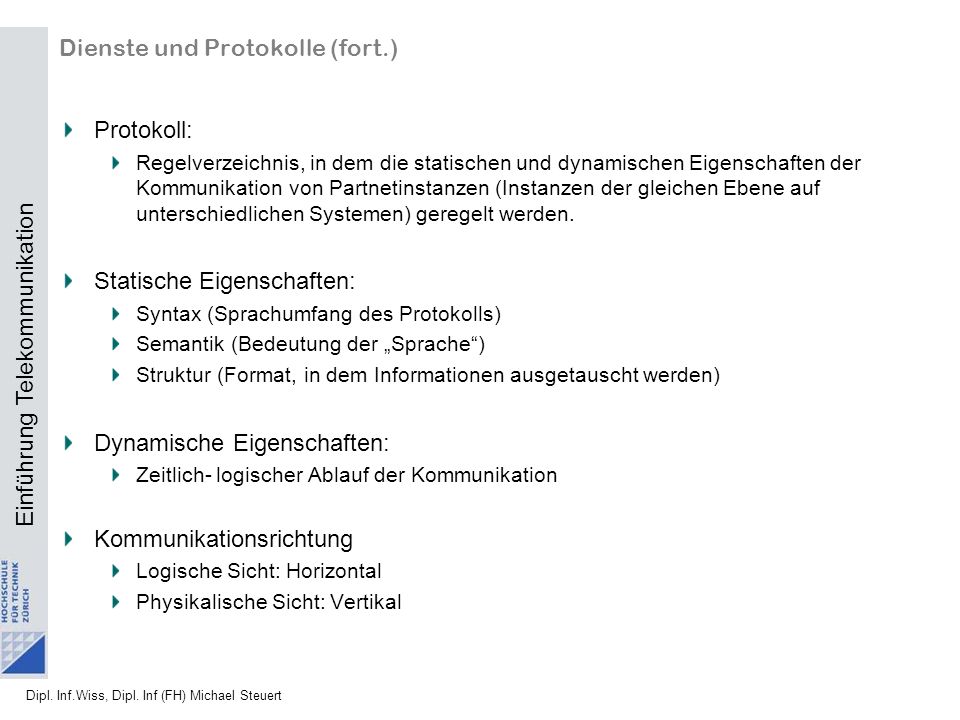 Dienste und Protokolle (fort.)

Protokoll:

Regelverzeichnis, in dem die statischen und dynamischen Eigenschaften der Kommunikation von Partnetinstanzen (Instanzen der gleichen Ebene auf unterschiedlichen Systemen) geregelt werden.

Statische Eigenschaften:

Syntax (Sprachumfang des Protokolls)

Semantik (Bedeutung der „Sprache“)

Struktur (Format, in dem Informationen ausgetauscht werden)

Dynamische Eigenschaften:

Zeitlich- logischer Ablauf der Kommunikation

Kommunikationsrichtung

Logische Sicht: Horizontal

Physikalische Sicht: Vertikal

Einführung Telekommunikation

HOCHSCHULE FÜR TECHNIK ZÜRICH

Dipl. Inf.Wiss, Dipl. Inf (FH) Michael Steuert